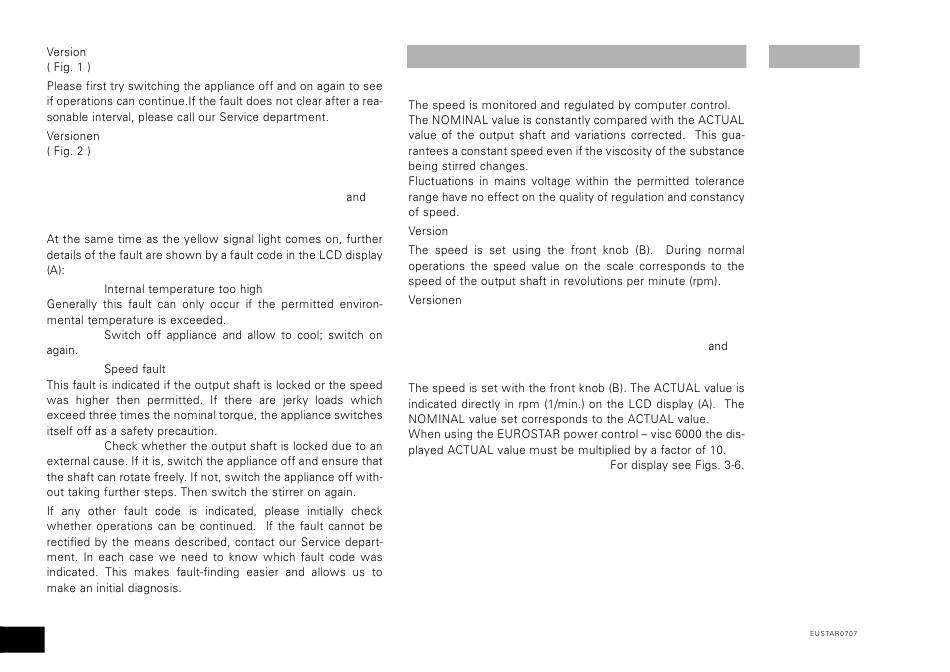 Version
( Fig. 1 )

Please first try switching the appliance off and on again to see if operations can continue.If the fault does not clear after a reasonable interval, please call our Service department.

Versionen
( Fig. 2 )

and

At the same time as the yellow signal light comes on, further details of the fault are shown by a fault code in the LCD display (A):

Internal temperature too high

Generally this fault can only occur if the permitted environmental temperature is exceeded.

Switch off appliance and allow to cool; switch on again.

Speed fault

This fault is indicated if the output shaft is locked or the speed was higher then permitted. If there are jerky loads which exceed three times the nominal torque, the appliance switches itself off as a safety precaution.

Check whether the output shaft is locked due to an external cause. If it is, switch the appliance off and ensure that the shaft can rotate freely. If not, switch the appliance off without taking further steps. Then switch the stirrer on again.

If any other fault code is indicated, please initially check whether operations can be continued. If the fault cannot be rectified by the means described, contact our Service department. In each case we need to know which fault code was indicated. This makes fault-finding easier and allows us to make an initial diagnosis.

The speed is monitored and regulated by computer control. The NOMINAL value is constantly compared with the ACTUAL value of the output shaft and variations corrected. This guarantees a constant speed even if the viscosity of the substance being stirred changes.

Fluctuations in mains voltage within the permitted tolerance range have no effect on the quality of regulation and constancy of speed.

Version

The speed is set using the front knob (B). During normal operations the speed value on the scale corresponds to the speed of the output shaft in revolutions per minute (rpm).

Versionen

and

The speed is set with the front knob (B). The ACTUAL value is indicated directly in rpm (1/min.) on the LCD display (A). The NOMINAL value set corresponds to the ACTUAL value.

When using the EUROSTAR power control – visc 6000 the displayed ACTUAL value must be multiplied by a factor of 10.

For display see Figs. 3-6.

EUSTAR0707